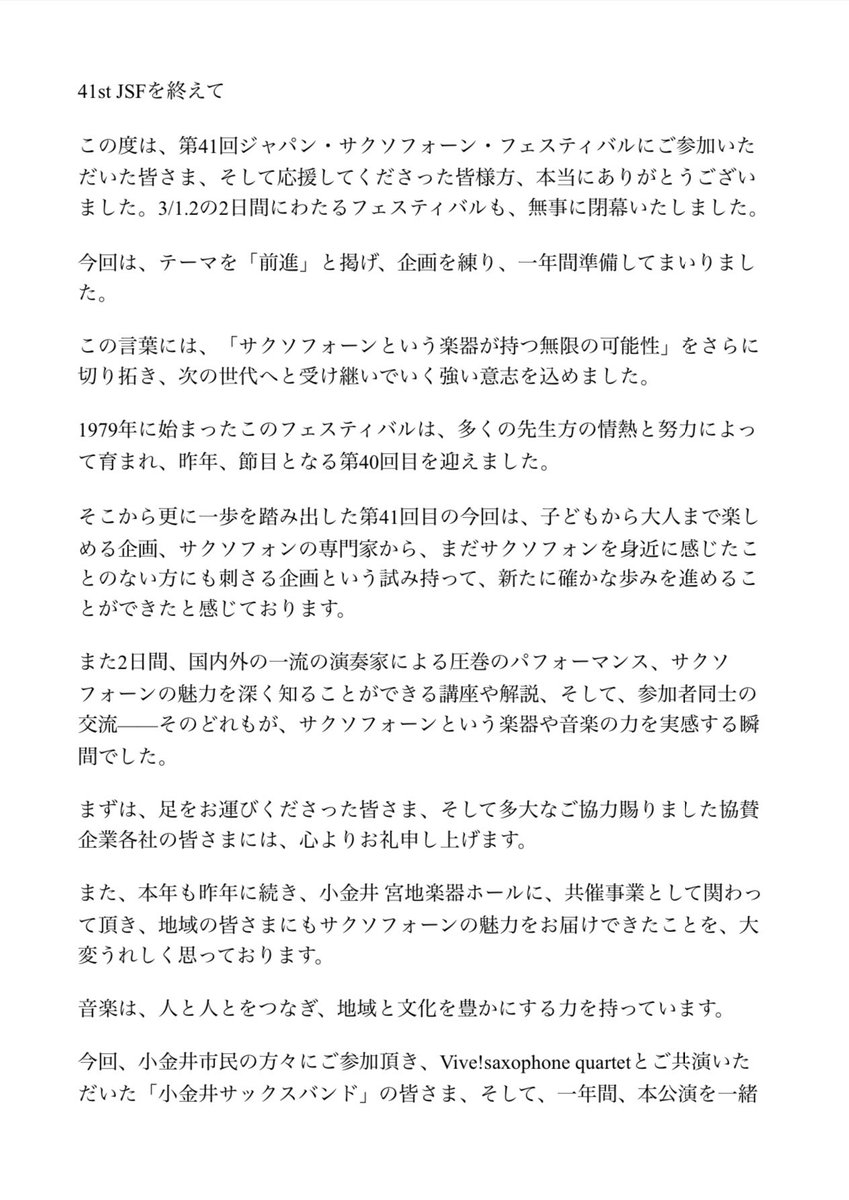 41st JSFを終えて

この度は、第41回ジャパン・サクソフォーン・フェスティバルにご参加いただいた皆さま、そして応援してくださった皆様方、本当にありがとうございました。3/1.2の2日間にわたるフェスティバルも、無事に閉幕いたしました。

今回は、テーマを「前進」と掲げ、企画を練り、一年間準備してまいりました。

この言葉には、「サクソフォーンという楽器が持つ無限の可能性」をさらに切り拓き、次の世代へと受け継いでいく強い意志を込めました。

1979年に始まったこのフェスティバルは、多くの先生方の情熱と努力によって育まれ、昨年、節目となる第40回目を迎えました。

そこから更に一歩を踏み出した第41回目の今回は、子どもから大人まで楽しめる企画、サクソフォンの専門家から、まだサクソフォンを身近に感じたことのない方にも刺さる企画という試み持って、新たに確かな歩みを進めることができたと感じております。

また2日間、国内外の一流の演奏家による圧巻のパフォーマンス、サクソフォーンの魅力を深く知ることができる講座や解説、そして、参加者同士の交流——そのどれもが、サクソフォーンという楽器や音楽の力を実感する瞬間でした。

まずは、足をお運びくださった皆さま、そして多大なご協力賜りました協賛企業各社の皆さまには、心よりお礼申し上げます。

また、本年も昨年に続き、小金井 宮地楽器ホールに、共催事業として関わって頂き、地域の皆さまにもサクソフォーンの魅力をお届けできたことを、大変うれしく思っております。

音楽は、人と人とをつなぎ、地域と文化を豊かにする力を持っています。

今回、小金井市民の方々にご参加頂き、Vive!saxophone quartetとご共演いただいた「小金井サックスバンド」の皆さま、そして、一年間、本公演を一緒